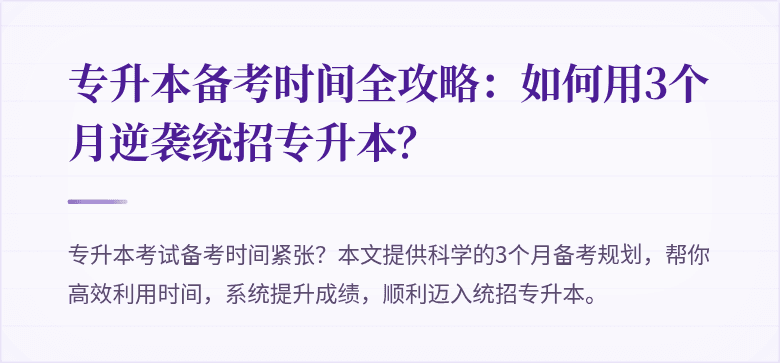 专升本备考时间全攻略：如何用3个月逆袭统招专升本?

专升本考试备考时间紧张？本文提供科学的3个月备考规划，帮你高效利用时间，系统提升成绩，顺利迈入统招专升本。